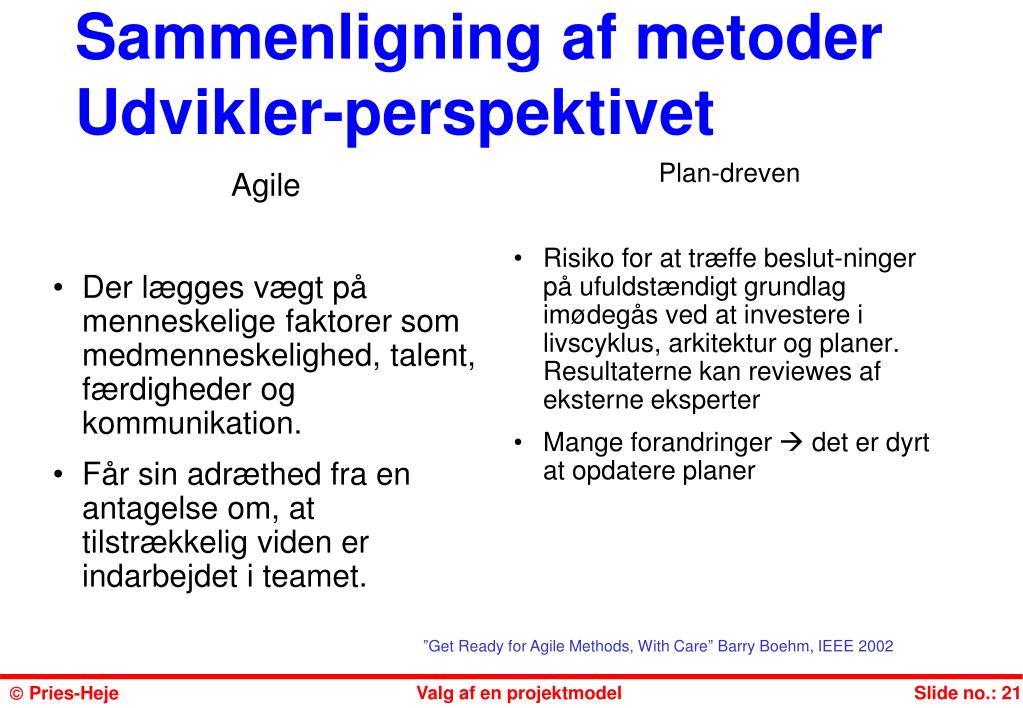 Sammenligning af metoder Udvikler-perspektivet

Agile

• Der lægges vægt på menneskelige faktorer som medmenneskelighed, talent, færdigheder og kommunikation.

• Får sin adræthed fra en antagelse om, at tilstrækkelig viden er indarbejdet i teamet.

Plan-dreven

• Risiko for at træffe beslut-ninger på ufuldstændigt grundlag imødegås ved at investere i livscyklus, arkitektur og planer. Resultaterne kan reviewes af eksterne eksperter

• Mange forandringer → det er dyrt at opdatere planer

"Get Ready for Agile Methods, With Care" Barry Boehm, IEEE 2002

© Pries-Heje

Valg af en projektmodel

Slide no.: 21